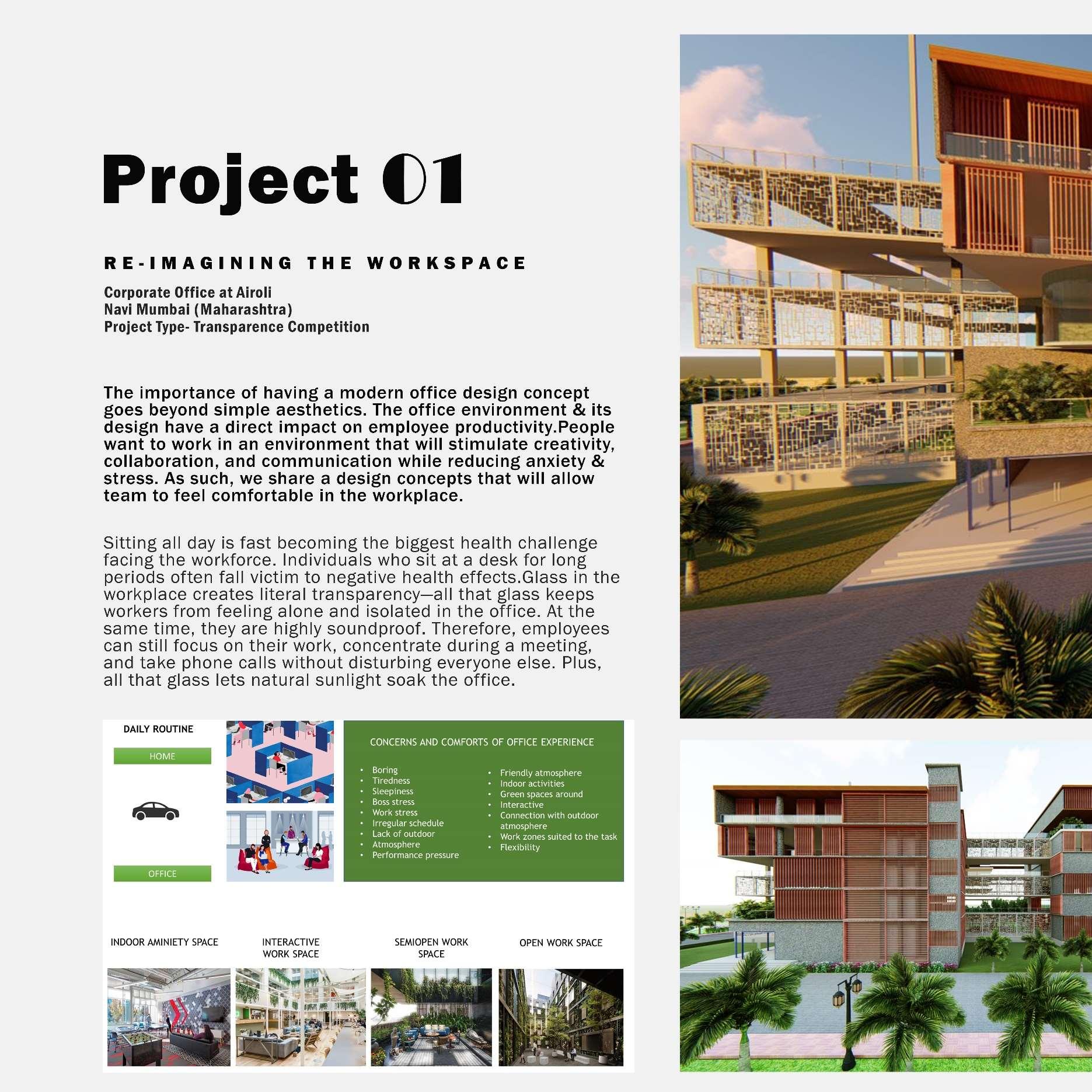 Project 01

RE-IMAGINING THE WORKSPACE

Corporate Office at Airoli
Navi Mumbai (Maharashtra)
Project Type- Transparence Competition

The importance of having a modern office design concept goes beyond simple aesthetics. The office environment & its design have a direct impact on employee productivity.People want to work in an environment that will stimulate creativity, collaboration, and communication while reducing anxiety & stress. As such, we share a design concepts that will allow team to feel comfortable in the workplace.

Sitting all day is fast becoming the biggest health challenge facing the workforce. Individuals who sit at a desk for long periods often fall victim to negative health effects.Glass in the workplace creates literal transparency—all that glass keeps workers from feeling alone and isolated in the office. At the same time, they are highly soundproof. Therefore, employees can still focus on their work, concentrate during a meeting, and take phone calls without disturbing everyone else. Plus, all that glass lets natural sunlight soak the office.

DAILY ROUTINE

HOME

OFFICE

CONCERNS AND COMFORTS OF OFFICE EXPERIENCE

• Boring
• Tiredness
• Sleepiness
• Boss stress
• Work stress
• Irregular schedule
• Lack of outdoor
• Atmosphere
• Performance pressure

• Friendly atmosphere
• Indoor activities
• Green spaces around
• Interactive
• Connection with outdoor atmosphere
• Work zones suited to the task
• Flexibility

INDOOR AMINIETY SPACE

INTERACTIVE WORK SPACE

SEMIOPEN WORK SPACE

OPEN WORK SPACE